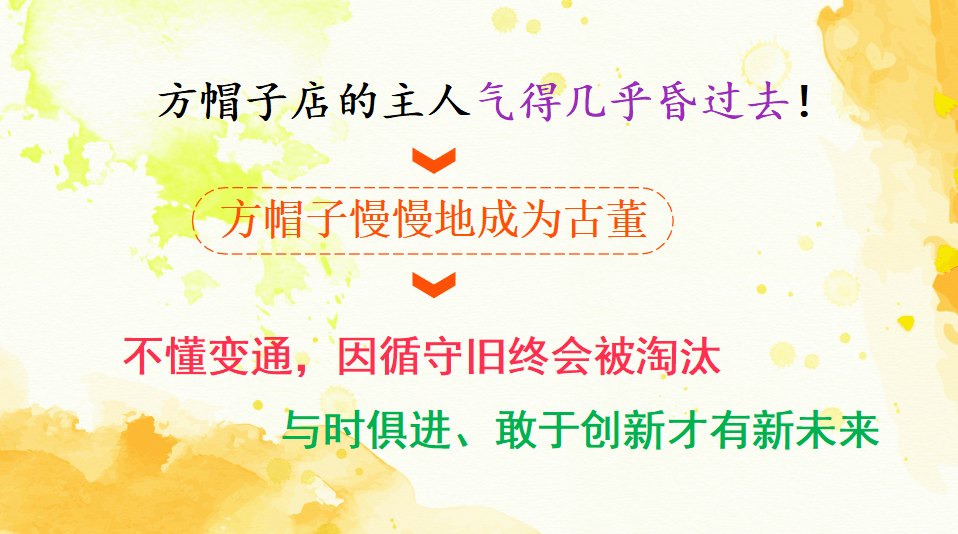 方帽子店的主人气得几乎昏过去！

方帽子慢慢地成为古董

不懂变通，因循守旧终会被淘汰

与时俱进、敢于创新才有新未来